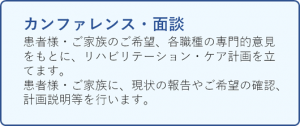 カンファレンス・面談

患者様・ご家族のご希望、各職種の専門的意見をもとに、リハビリテーション・ケア計画を立てます。
患者様・ご家族に、現状の報告やご希望の確認、計画説明等を行います。